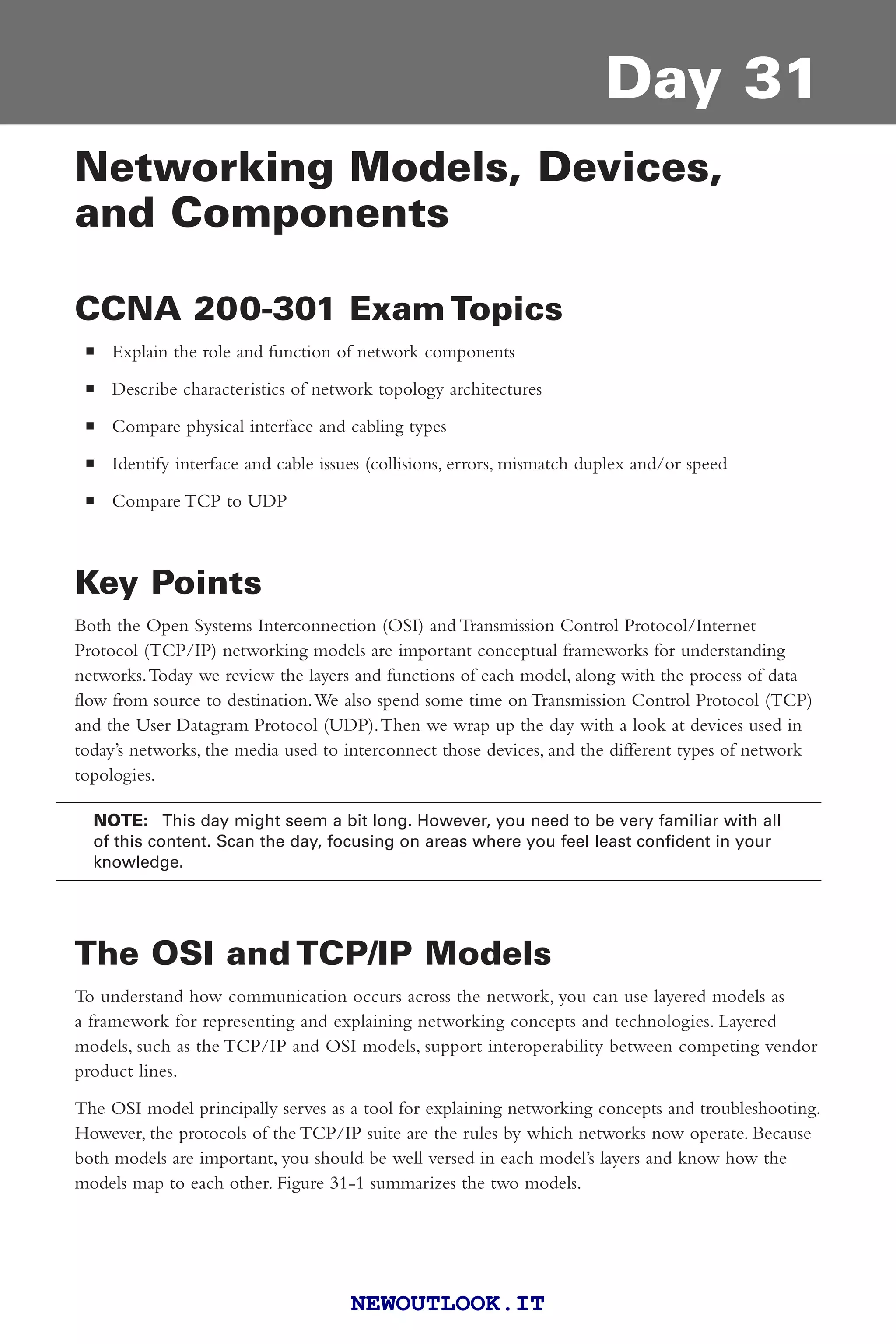 Day 31

Networking Models, Devices, and Components

CCNA 200-301 Exam Topics

■ Explain the role and function of network components

■ Describe characteristics of network topology architectures

■ Compare physical interface and cabling types

■ Identify interface and cable issues (collisions, errors, mismatch duplex and/or speed

■ Compare TCP to UDP

Key Points

Both the Open Systems Interconnection (OSI) and Transmission Control Protocol/Internet Protocol (TCP/IP) networking models are important conceptual frameworks for understanding networks. Today we review the layers and functions of each model, along with the process of data flow from source to destination. We also spend some time on Transmission Control Protocol (TCP) and the User Datagram Protocol (UDP). Then we wrap up the day with a look at devices used in today's networks, the media used to interconnect those devices, and the different types of network topologies.

NOTE: This day might seem a bit long. However, you need to be very familiar with all of this content. Scan the day, focusing on areas where you feel least confident in your knowledge.

The OSI and TCP/IP Models

To understand how communication occurs across the network, you can use layered models as a framework for representing and explaining networking concepts and technologies. Layered models, such as the TCP/IP and OSI models, support interoperability between competing vendor product lines.

The OSI model principally serves as a tool for explaining networking concepts and troubleshooting. However, the protocols of the TCP/IP suite are the rules by which networks now operate. Because both models are important, you should be well versed in each model's layers and know how the models map to each other. Figure 31-1 summarizes the two models.

NEWOUTLOOK.IT